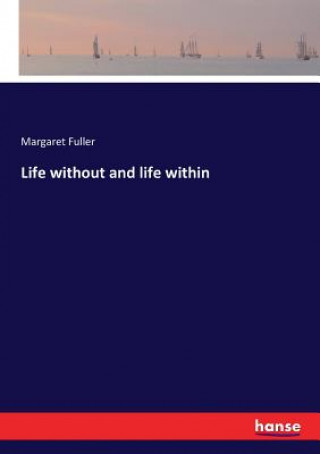 Margaret Fuller

Life without and life within

hanse